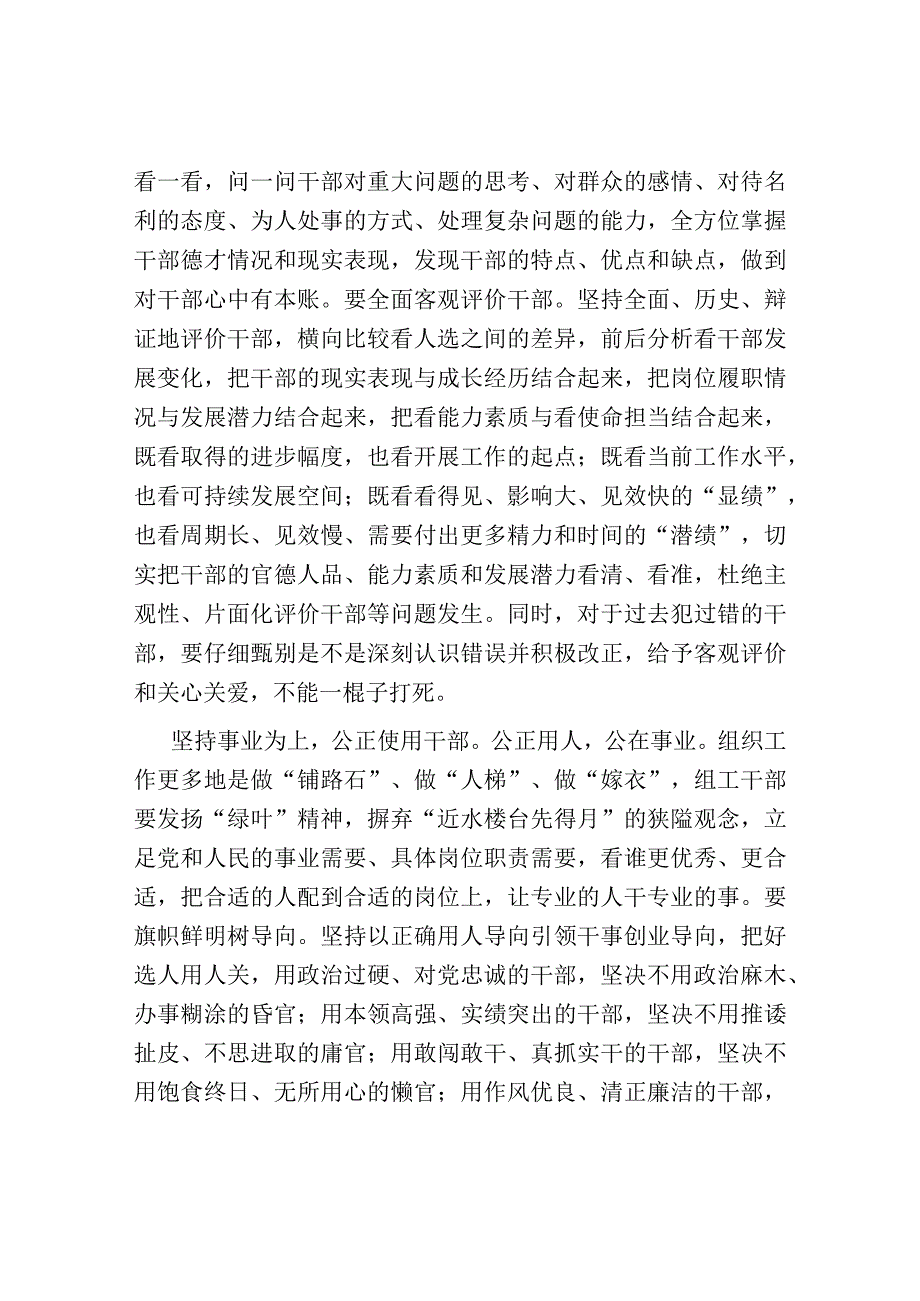 看一看，问一问干部对重大问题的思考、对群众的感情、对待名利的态度、为人处事的方式、处理复杂问题的能力，全方位掌握干部德才情况和现实表现，发现干部的特点、优点和缺点，做到对干部心中有本账。要全面客观评价干部。坚持全面、历史、辩证地评价干部，横向比较看人选之间的差异，前后分析看干部发展变化，把干部的现实表现与成长经历结合起来，把岗位履职情况与发展潜力结合起来，把看能力素质与看使命担当结合起来，既看取得的进步幅度，也看开展工作的起点；既看当前工作水平，也看可持续发展空间；既看看得见、影响大、见效快的“显绩”，也看周期长、见效慢、需要付出更多精力和时间的“潜绩”，切实把干部的官德人品、能力素质和发展潜力看清、看准，杜绝主观性、片面化评价干部等问题发生。同时，对于过去犯过错的干部，要仔细甄别是不是深刻认识错误并积极改正，给予客观评价和关心关爱，不能一棍子打死。

坚持事业为上，公正使用干部。公正用人，公在事业。组织工作更多地是做“铺路石”、做“人梯”、做“嫁衣”，组工干部要发扬“绿叶”精神，摒弃“近水楼台先得月”的狭隘观念，立足党和人民的事业需要、具体岗位职责需要，看谁更优秀、更合适，把合适的人配到合适的岗位上，让专业的人干专业的事。要旗帜鲜明树导向。坚持以正确用人导向引领干事创业导向，把好选人用人关，用政治过硬、对党忠诚的干部，坚决不用政治麻木、办事糊涂的昏官；用本领高强、实绩突出的干部，坚决不用推诿扯皮、不思进取的庸官；用敢闯敢干、真抓实干的干部，坚决不用饱食终日、无所用心的懒官；用作风优良、清正廉洁的干部，